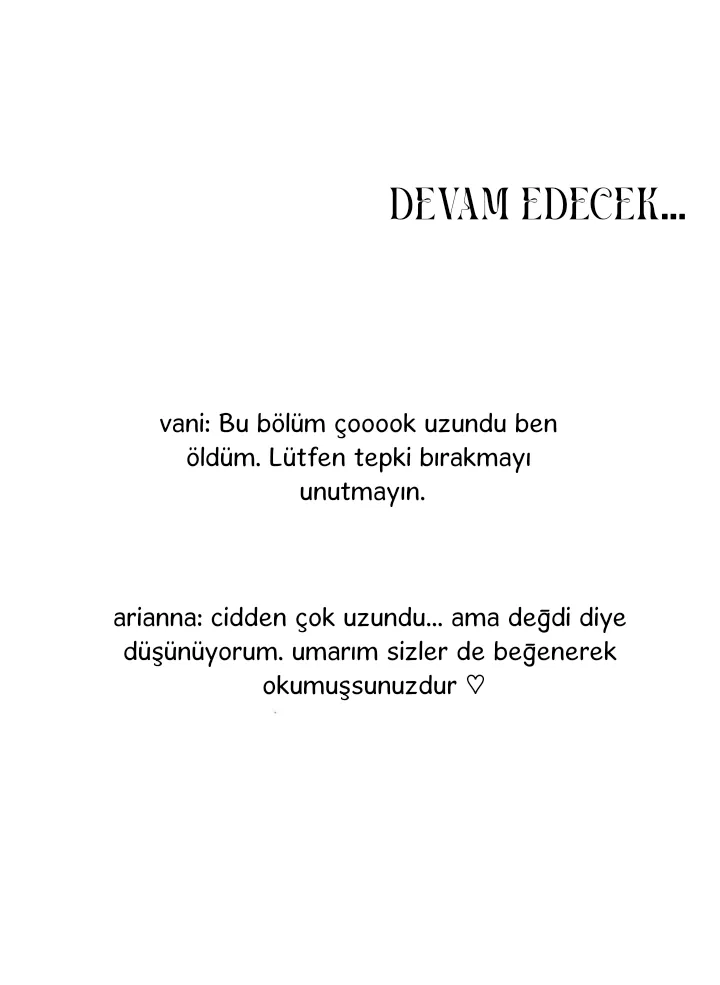 DEVAM EDECEK...

vani: Bu bölüm çooook uzundu ben öldüm. Lütfen tepki bırakmayı unutmayın.

arianna: cidden çok uzundu... ama değdi diye düşünüyorum. umarım sizler de beğenerek okumuşsunuzdur ♡